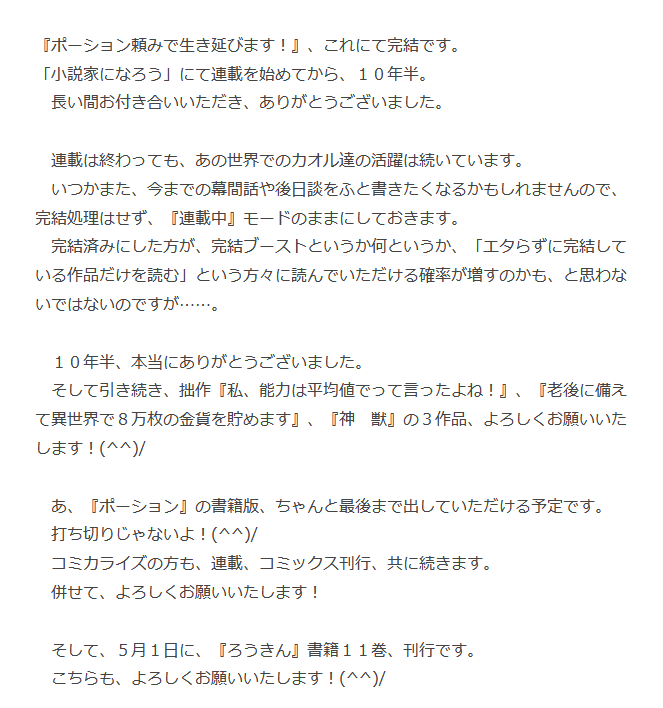 『ポーション頼みで生き延びます！』、これにて完結です。
「小説家になろう」にて連載を始めてから、１０年半。
　長い間お付き合いいただき、ありがとうございました。

　連載は終わっても、あの世界でのカオル達の活躍は続いています。
　いつかまた、今までの幕間話や後日談をふと書きたくなるかもしれませんので、完結処理はせず、『連載中』モードのままにしておきます。
　完結済みにした方が、完結ブーストというか何というか、「エタらずに完結している作品だけを読む」という方々に読んでいただける確率が増すのかも、と思わないではないのですが……。

　１０年半、本当にありがとうございました。
　そして引き続き、拙作『私、能力は平均値でって言ったよね！』、『老後に備えて異世界で８万枚の金貨を貯めます』、『神　獣』の３作品、よろしくお願いいたします！(^^)/

　あ、『ポーション』の書籍版、ちゃんと最後まで出していただける予定です。
　打ち切りじゃないよ！(^^)/
　コミカライズの方も、連載、コミックス刊行、共に続きます。
　併せて、よろしくお願いいたします！

　そして、5月１日に、『ろうきん』書籍１１巻、刊行です。
　こちらも、よろしくお願いいたします！(^^)/